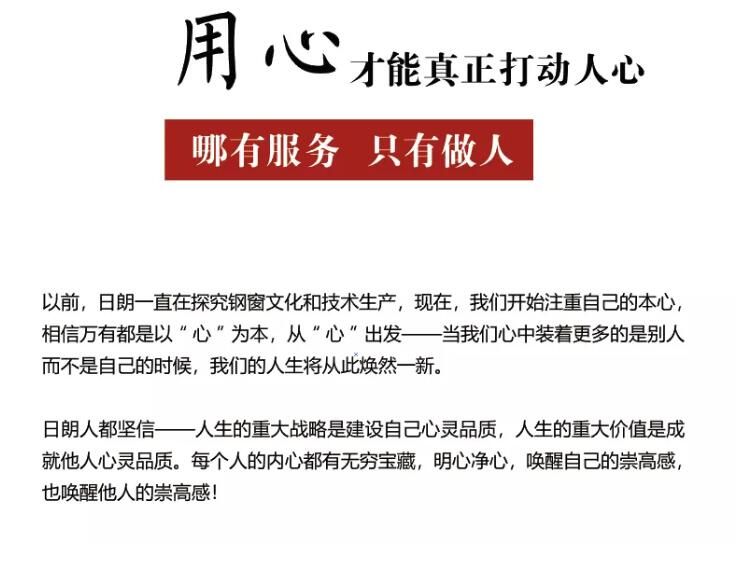 用心才能真正打动人心

哪有服务 只有做人

以前，日朗一直在探究钢窗文化和技术生产，现在，我们开始注重自己的本心，相信万有都是以“心”为本，从“心”出发——当我们心中装着更多的是别人而不是自己的时候，我们的人生将从此焕然一新。

日朗人都坚信——人生的重大战略是建设自己心灵品质，人生的重大价值是成就他人心灵品质。每个人的内心都有无穷宝藏，明心净心，唤醒自己的崇高感，也唤醒他人的崇高感！